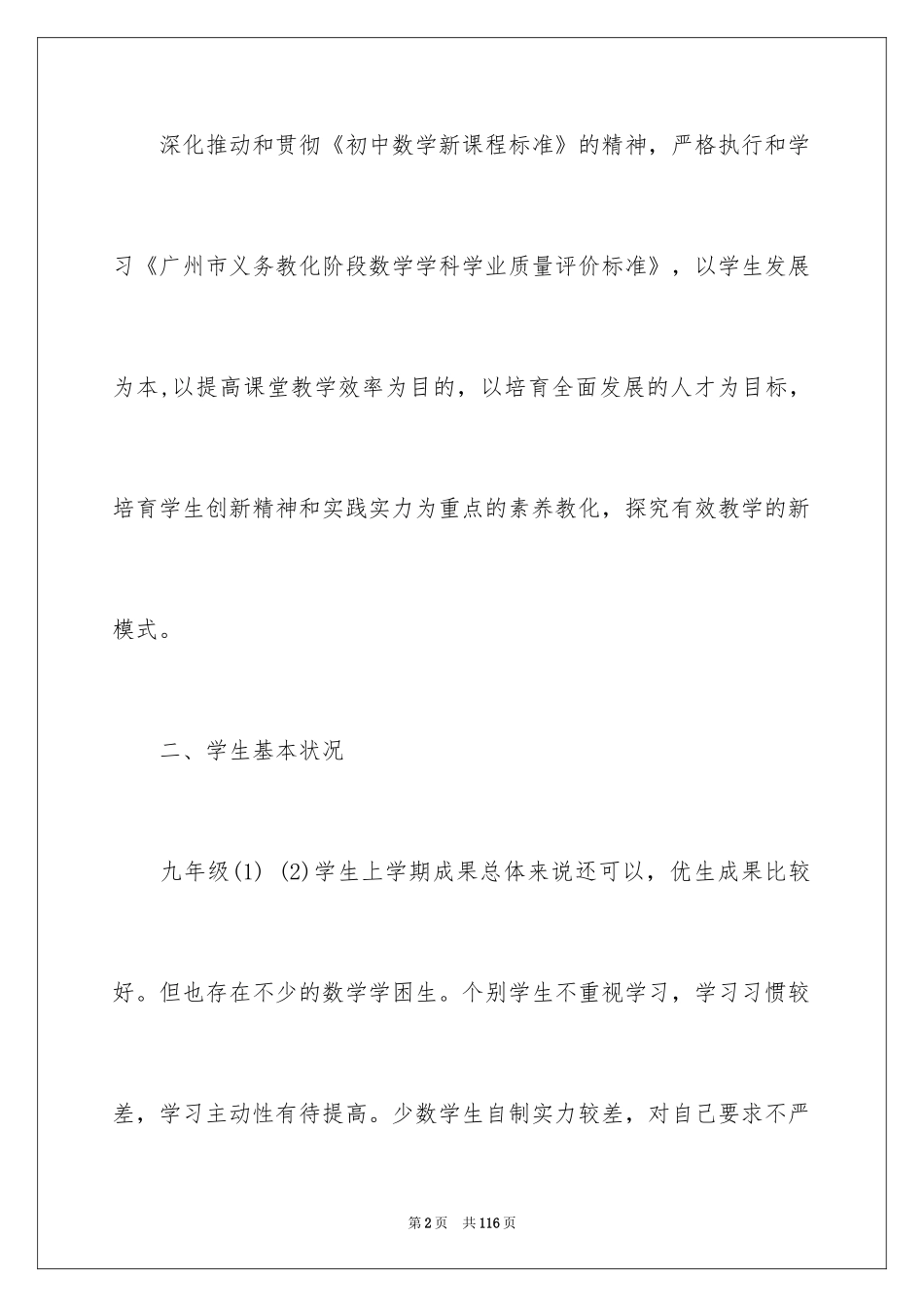 深化推动和贯彻《初中数学新课程标准》的精神，严格执行和学习《广州市义务教化阶段数学学科学业质量评价标准》，以学生发展为本,以提高课堂教学效率为目的，以培育全面发展的人才为目标，培育学生创新精神和实践实力为重点的素养教化，探究有效教学的新模式。

二、学生基本状况

九年级(1) (2)学生上学期成果总体来说还可以，优生成果比较好。但也存在不少的数学学困生。个别学生不重视学习，学习习惯较差，学习主动性有待提高。少数学生自制实力较差，对自己要求不严

第2页　共116页